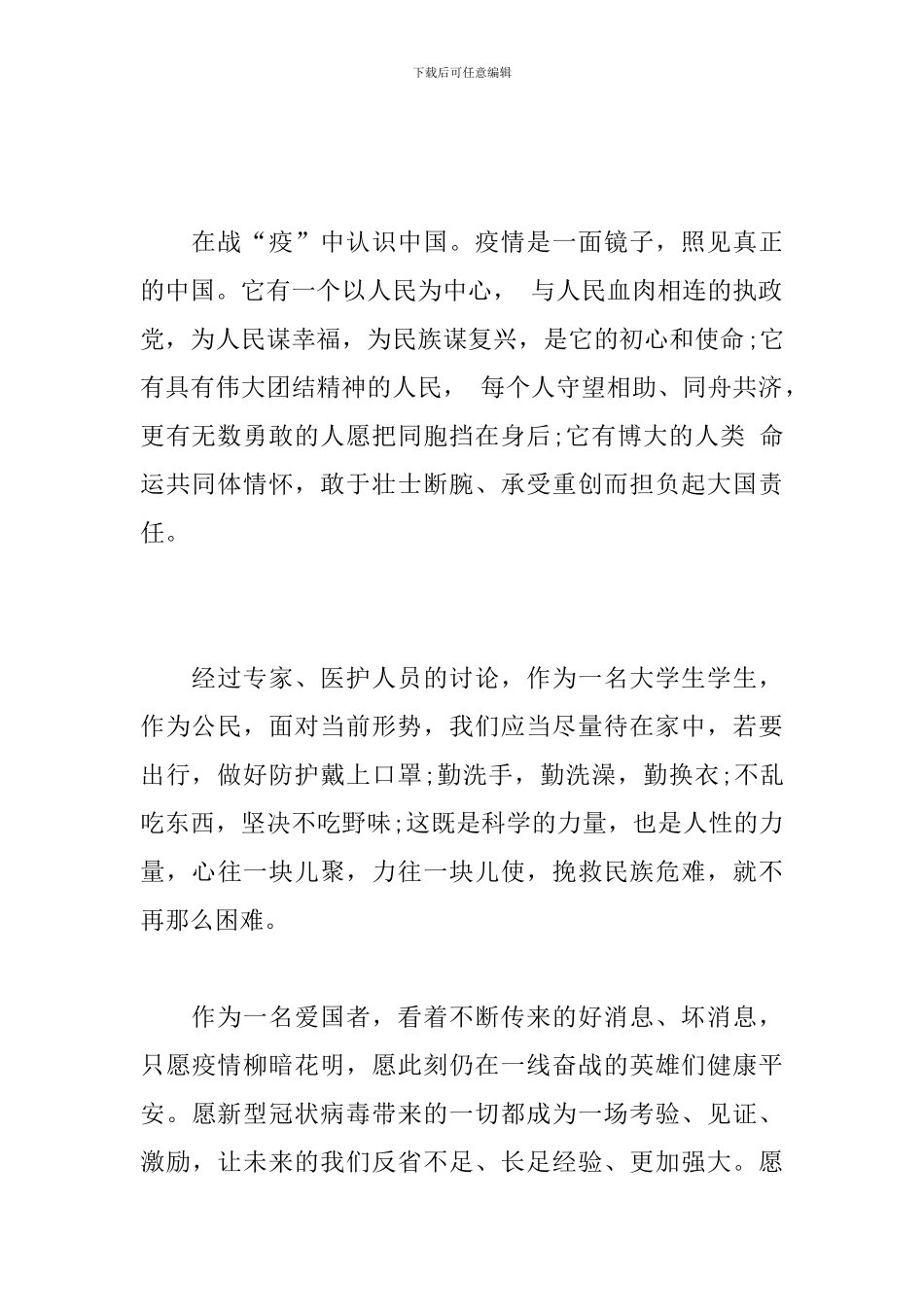 下载后可任意编辑

在战“疫”中认识中国。疫情是一面镜子，照见真正的中国。它有一个以人民为中心， 与人民血肉相连的执政党，为人民谋幸福，为民族谋复兴，是它的初心和使命;它有具有伟大团结精神的人民， 每个人守望相助、同舟共济，更有无数勇敢的人愿把同胞挡在身后;它有博大的人类 命运共同体情怀，敢于壮士断腕、承受重创而担负起大国责任。

经过专家、医护人员的讨论，作为一名大学生学生，作为公民，面对当前形势，我们应当尽量待在家中，若要出行，做好防护戴上口罩;勤洗手，勤洗澡，勤换衣;不乱吃东西，坚决不吃野味;这既是科学的力量，也是人性的力量，心往一块儿聚，力往一块儿使，挽救民族危难，就不再那么困难。

作为一名爱国者，看着不断传来的好消息、坏消息，只愿疫情柳暗花明，愿此刻仍在一线奋战的英雄们健康平安。愿新型冠状病毒带来的一切都成为一场考验、见证、激励，让未来的我们反省不足、长足经验、更加强大。愿